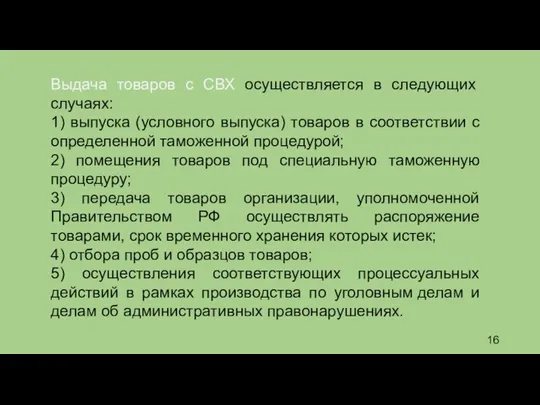 Выдача товаров с СВХ осуществляется в следующих случаях:
1) выпуска (условного выпуска) товаров в соответствии с определенной таможенной процедурой;
2) помещения товаров под специальную таможенную процедуру;
3) передача товаров организации, уполномоченной Правительством РФ осуществлять распоряжение товарами, срок временного хранения которых истек;
4) отбора проб и образцов товаров;
5) осуществления соответствующих процессуальных действий в рамках производства по уголовным делам и делам об административных правонарушениях.

16